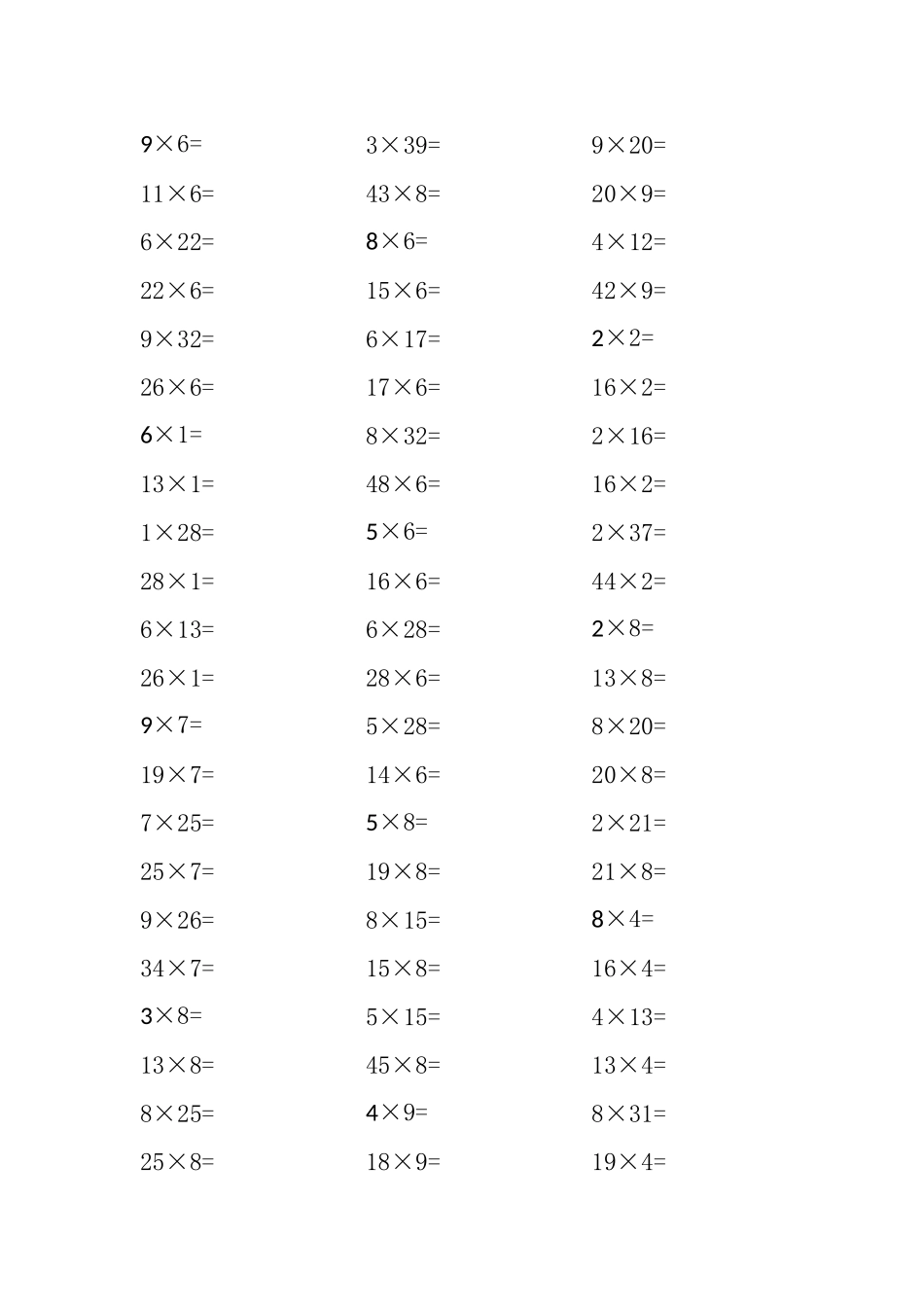 $9\times6=$

$11\times6=$

$6\times22=$

$22\times6=$

$9\times32=$

$26\times6=$

$6\times1=$

$13\times1=$

$1\times28=$

$28\times1=$

$6\times13=$

$26\times1=$

$9\times7=$

$19\times7=$

$7\times25=$

$25\times7=$

$9\times26=$

$34\times7=$

$3\times8=$

$13\times8=$

$8\times25=$

$25\times8=$

$3\times39=$

$43\times8=$

$8\times6=$

$15\times6=$

$6\times17=$

$17\times6=$

$8\times32=$

$48\times6=$

$5\times6=$

$16\times6=$

$6\times28=$

$28\times6=$

$5\times28=$

$14\times6=$

$5\times8=$

$19\times8=$

$8\times15=$

$15\times8=$

$5\times15=$

$45\times8=$

$4\times9=$

$18\times9=$

$9\times20=$

$20\times9=$

$4\times12=$

$42\times9=$

$2\times2=$

$16\times2=$

$2\times16=$

$16\times2=$

$2\times37=$

$44\times2=$

$2\times8=$

$13\times8=$

$8\times20=$

$20\times8=$

$2\times21=$

$21\times8=$

$8\times4=$

$16\times4=$

$4\times13=$

$13\times4=$

$8\times31=$

$19\times4=$